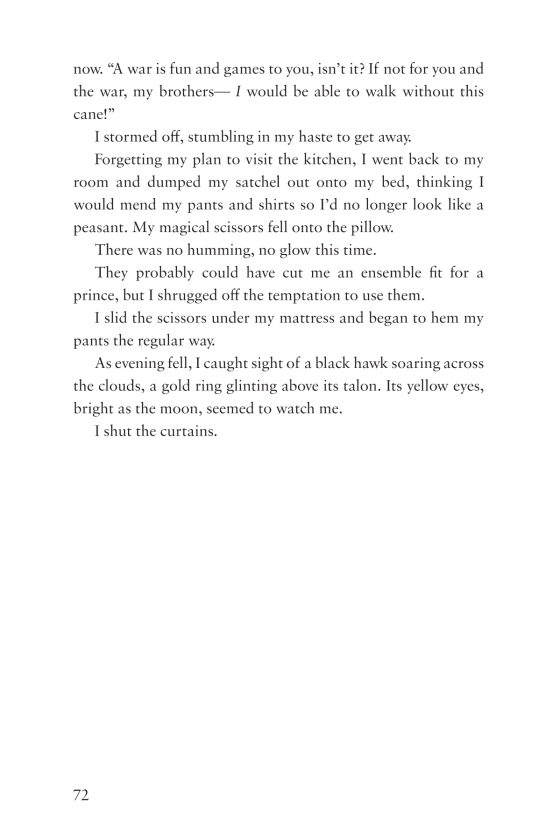 now. “A war is fun and games to you, isn’t it? If not for you and the war, my brothers— I would be able to walk without this cane!”

I stormed off, stumbling in my haste to get away.

Forgetting my plan to visit the kitchen, I went back to my room and dumped my satchel out onto my bed, thinking I would mend my pants and shirts so I’d no longer look like a peasant. My magical scissors fell onto the pillow.

There was no humming, no glow this time.

They probably could have cut me an ensemble fit for a prince, but I shrugged off the temptation to use them.

I slid the scissors under my mattress and began to hem my pants the regular way.

As evening fell, I caught sight of a black hawk soaring across the clouds, a gold ring glinting above its talon. Its yellow eyes, bright as the moon, seemed to watch me.

I shut the curtains.

72